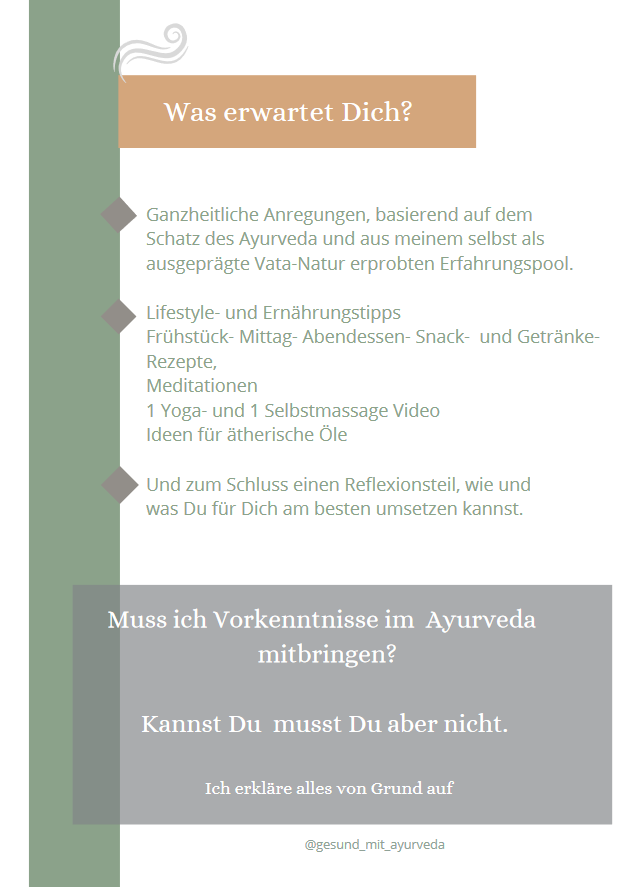 Was erwartet Dich?

Ganzheitliche Anregungen, basierend auf dem Schatz des Ayurveda und aus meinem selbst als ausgeprägte Vata-Natur erprobten Erfahrungspool.

Lifestyle- und Ernährungstipps
Frühstück- Mittag- Abendessen- Snack- und Getränke-Rezepte,
Meditationen
1 Yoga- und 1 Selbstmassage Video
Ideen für ätherische Öle

Und zum Schluss einen Reflexionsteil, wie und was Du für Dich am besten umsetzen kannst.

Muss ich Vorkenntnisse im Ayurveda mitbringen?

Kannst Du musst Du aber nicht.

Ich erkläre alles von Grund auf

@gesund_mit_ayurveda